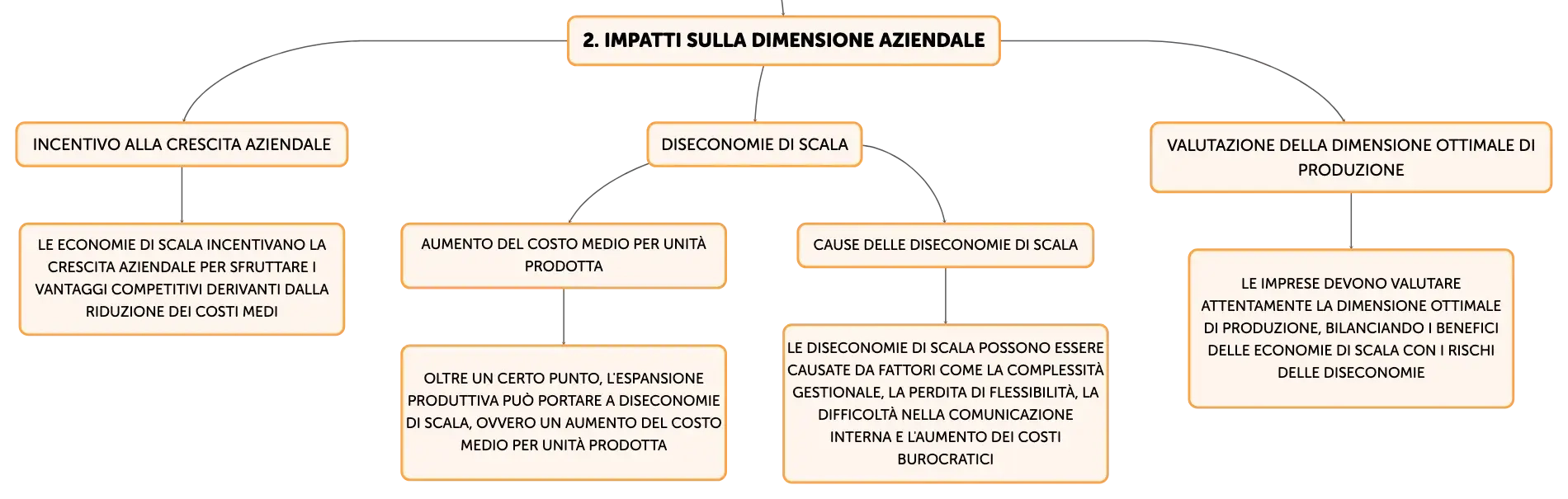 2. IMPATTI SULLA DIMENSIONE AZIENDALE

INCENTIVO ALLA CRESCITA AZIENDALE

LE ECONOMIE DI SCALA INCENTIVANO LA CRESCITA AZIENDALE PER SFRUTTARE I VANTAGGI COMPETITIVI DERIVANTI DALLA RIDUZIONE DEI COSTI MEDI

DISECONOMIE DI SCALA

AUMENTO DEL COSTO MEDIO PER UNITÀ PRODOTTA

OLTRE UN CERTO PUNTO, L'ESPANSIONE PRODUTTIVA PUÒ PORTARE A DISECONOMIE DI SCALA, OVVERO UN AUMENTO DEL COSTO MEDIO PER UNITÀ PRODOTTA

CAUSE DELLE DISECONOMIE DI SCALA

LE DISECONOMIE DI SCALA POSSONO ESSERE CAUSATE DA FATTORI COME LA COMPLESSITÀ GESTIONALE, LA PERDITA DI FLESSIBILITÀ, LA DIFFICOLTÀ NELLA COMUNICAZIONE INTERNA E L'AUMENTO DEI COSTI BUROCRATICI

VALUTAZIONE DELLA DIMENSIONE OTTIMALE DI PRODUZIONE

LE IMPRESE DEVONO VALUTARE ATTENTAMENTE LA DIMENSIONE OTTIMALE DI PRODUZIONE, BILANCIANDO I BENEFICI DELLE ECONOMIE DI SCALA CON I RISCHI DELLE DISECONOMIE